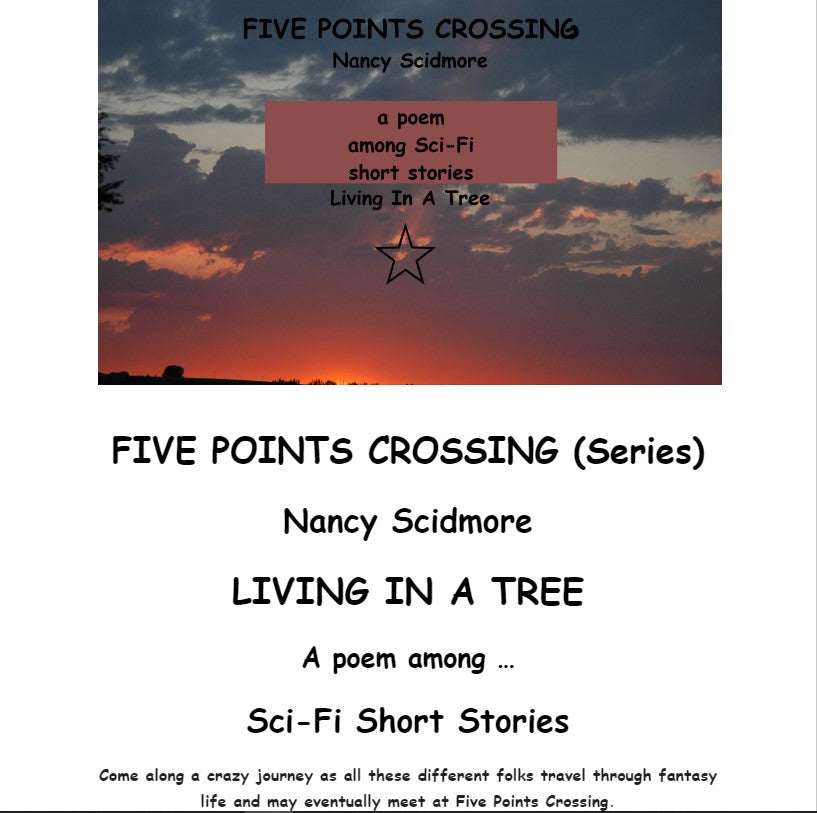 FIVE POINTS CROSSING
Nancy Scidmore

a poem
among Sci-Fi
short stories
Living In A Tree

FIVE POINTS CROSSING (Series)

Nancy Scidmore

LIVING IN A TREE

A poem among ...

Sci-Fi Short Stories

Come along a crazy journey as all these different folks travel through fantasy life and may eventually meet at Five Points Crossing.